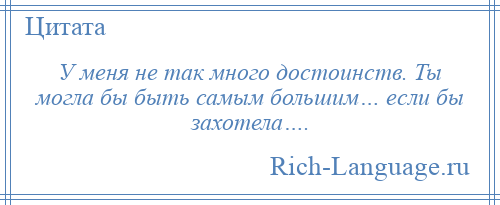 Цитата

У меня не так много достоинств. Ты могла бы быть самым большим… если бы захотела….

Rich-Language.ru